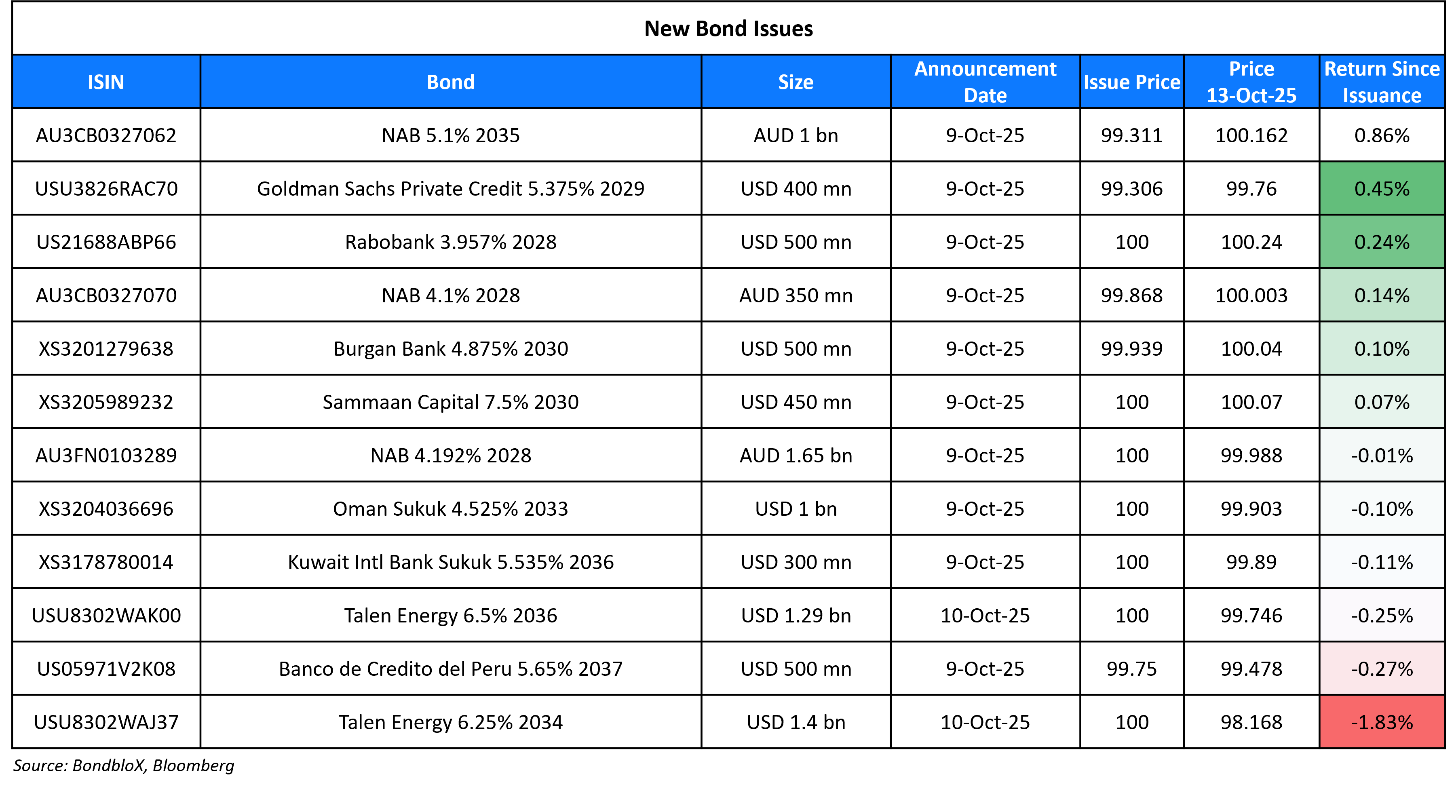 New Bond Issues

| ISIN | Bond | Size | Announcement Date | Issue Price | Price 13-Oct-25 | Return Since Issuance |
|---|---|---|---|---|---|---|
| AU3CB0327062 | NAB 5.1% 2035 | AUD 1 bn | 9-Oct-25 | 99.311 | 100.162 | 0.86% |
| USU3826RAC70 | Goldman Sachs Private Credit 5.375% 2029 | USD 400 mn | 9-Oct-25 | 99.306 | 99.76 | 0.45% |
| US21688ABP66 | Rabobank 3.957% 2028 | USD 500 mn | 9-Oct-25 | 100 | 100.24 | 0.24% |
| AU3CB0327070 | NAB 4.1% 2028 | AUD 350 mn | 9-Oct-25 | 99.868 | 100.003 | 0.14% |
| XS3201279638 | Burgan Bank 4.875% 2030 | USD 500 mn | 9-Oct-25 | 99.939 | 100.04 | 0.10% |
| XS3205989232 | Sammaan Capital 7.5% 2030 | USD 450 mn | 9-Oct-25 | 100 | 100.07 | 0.07% |
| AU3FN0103289 | NAB 4.192% 2028 | AUD 1.65 bn | 9-Oct-25 | 100 | 99.988 | -0.01% |
| XS3204036696 | Oman Sukuk 4.525% 2033 | USD 1 bn | 9-Oct-25 | 100 | 99.903 | -0.10% |
| XS3178780014 | Kuwait Intl Bank Sukuk 5.535% 2036 | USD 300 mn | 9-Oct-25 | 100 | 99.89 | -0.11% |
| USU8302WAK00 | Talen Energy 6.5% 2036 | USD 1.29 bn | 10-Oct-25 | 100 | 99.746 | -0.25% |
| US05971V2K08 | Banco de Credito del Peru 5.65% 2037 | USD 500 mn | 9-Oct-25 | 99.75 | 99.478 | -0.27% |
| USU8302WAJ37 | Talen Energy 6.25% 2034 | USD 1.4 bn | 10-Oct-25 | 100 | 98.168 | -1.83% |

Source: BondbloX, Bloomberg